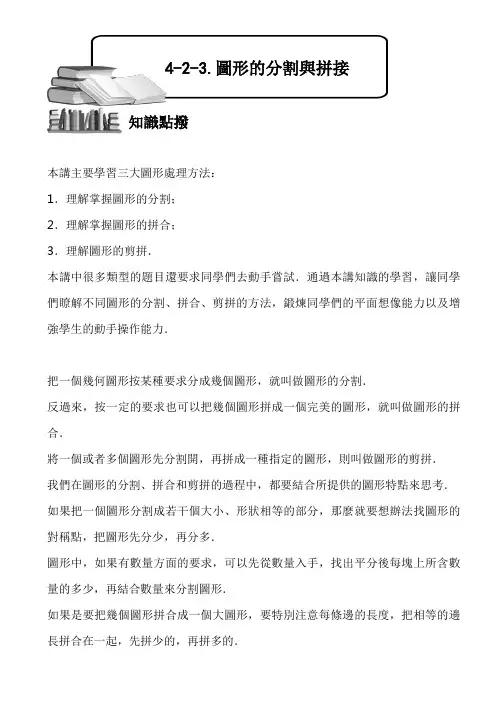 4-2-3.圖形的分割與拼接

知識點撥

本講主要學習三大圖形處理方法：

1．理解掌握圖形的分割；

2．理解掌握圖形的拼合；

3．理解圖形的剪拼．

本講中很多類型的題目還要求同學們去動手嘗試．通過本講知識的學習，讓同學們瞭解不同圖形的分割、拼合、剪拼的方法，鍛煉同學們的平面想像能力以及增強學生的動手操作能力．

把一個幾何圖形按某種要求分成幾個圖形，就叫做圖形的分割．

反過來，按一定的要求也可以把幾個圖形拼成一個完美的圖形，就叫做圖形的拼合．

將一個或者多個圖形先分割開，再拼成一種指定的圖形，則叫做圖形的剪拼．

我們在圖形的分割、拼合和剪拼的過程中，都要結合所提供的圖形特點來思考．

如果把一個圖形分割成若干個大小、形狀相等的部分，那麼就要想辦法找圖形的對稱點，把圖形先分少，再分多．

圖形中，如果有數量方面的要求，可以先從數量入手，找出平分後每塊上所含數量的多少，再結合數量來分割圖形．

如果是要把幾個圖形拼合成一個大圖形，要特別注意每條邊的長度，把相等的邊長拼合在一起，先拼少的，再拼多的．